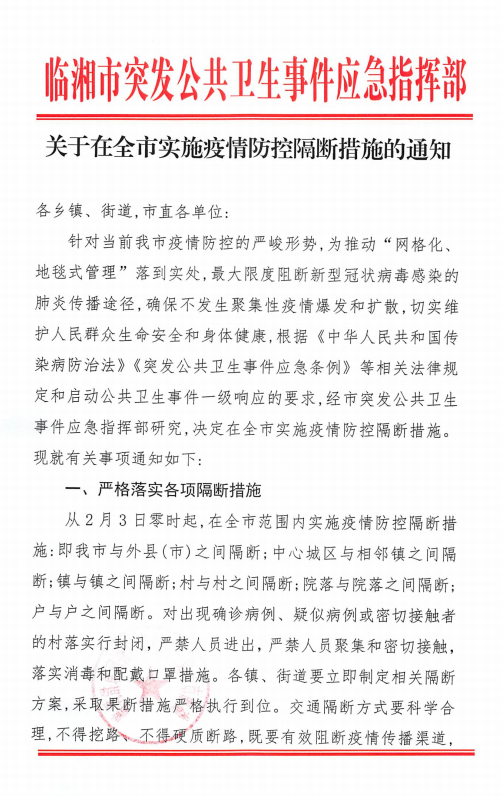 临湘市突发公共卫生事件应急指挥部

关于在全市实施疫情防控隔断措施的通知

各乡镇、街道,市直各单位:

针对当前我市疫情防控的严峻形势,为推动“网格化、地毯式管理”落到实处,最大限度阻断新型冠状病毒感染的肺炎传播途径,确保不发生聚集性疫情爆发和扩散,切实维护人民群众生命安全和身体健康,根据《中华人民共和国传染病防治法》《突发公共卫生事件应急条例》等相关法律规定和启动公共卫生事件一级响应的要求,经市突发公共卫生事件应急指挥部研究,决定在全市实施疫情防控隔断措施。现就有关事项通知如下:

一、严格落实各项隔断措施

从2月3日零时起,在全市范围内实施疫情防控隔断措施:即我市与外县(市)之间隔断;中心城区与相邻镇之间隔断;镇与镇之间隔断;村与村之间隔断;院落与院落之间隔断;户与户之间隔断。对出现确诊病例、疑似病例或密切接触者的村落实行封闭,严禁人员进出,严禁人员聚集和密切接触,落实消毒和配戴口罩措施。各镇、街道要立即制定相关隔断方案,采取果断措施严格执行到位。交通隔断方式要科学合理,不得挖路、不得硬质断路,既要有效阻断疫情传播渠道,